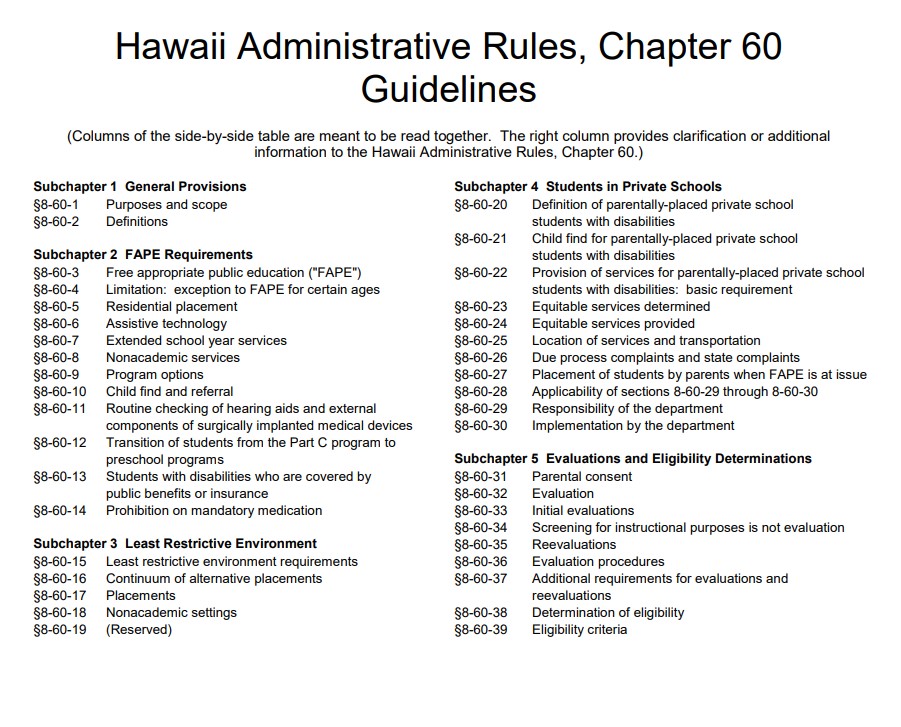 Hawaii Administrative Rules, Chapter 60 Guidelines

(Columns of the side-by-side table are meant to be read together. The right column provides clarification or additional information to the Hawaii Administrative Rules, Chapter 60.)

Subchapter 1 General Provisions
§8-60-1 Purposes and scope
§8-60-2 Definitions

Subchapter 2 FAPE Requirements
§8-60-3 Free appropriate public education ("FAPE")
§8-60-4 Limitation: exception to FAPE for certain ages
§8-60-5 Residential placement
§8-60-6 Assistive technology
§8-60-7 Extended school year services
§8-60-8 Nonacademic services
§8-60-9 Program options
§8-60-10 Child find and referral
§8-60-11 Routine checking of hearing aids and external components of surgically implanted medical devices
§8-60-12 Transition of students from the Part C program to preschool programs
§8-60-13 Students with disabilities who are covered by public benefits or insurance
§8-60-14 Prohibition on mandatory medication

Subchapter 3 Least Restrictive Environment
§8-60-15 Least restrictive environment requirements
§8-60-16 Continuum of alternative placements
§8-60-17 Placements
§8-60-18 Nonacademic settings
§8-60-19 (Reserved)

Subchapter 4 Students in Private Schools
§8-60-20 Definition of parentally-placed private school students with disabilities
§8-60-21 Child find for parentally-placed private school students with disabilities
§8-60-22 Provision of services for parentally-placed private school students with disabilities: basic requirement
§8-60-23 Equitable services determined
§8-60-24 Equitable services provided
§8-60-25 Location of services and transportation
§8-60-26 Due process complaints and state complaints
§8-60-27 Placement of students by parents when FAPE is at issue
§8-60-28 Applicability of sections 8-60-29 through 8-60-30
§8-60-29 Responsibility of the department
§8-60-30 Implementation by the department

Subchapter 5 Evaluations and Eligibility Determinations
§8-60-31 Parental consent
§8-60-32 Evaluation
§8-60-33 Initial evaluations
§8-60-34 Screening for instructional purposes is not evaluation
§8-60-35 Reevaluations
§8-60-36 Evaluation procedures
§8-60-37 Additional requirements for evaluations and reevaluations
§8-60-38 Determination of eligibility
§8-60-39 Eligibility criteria